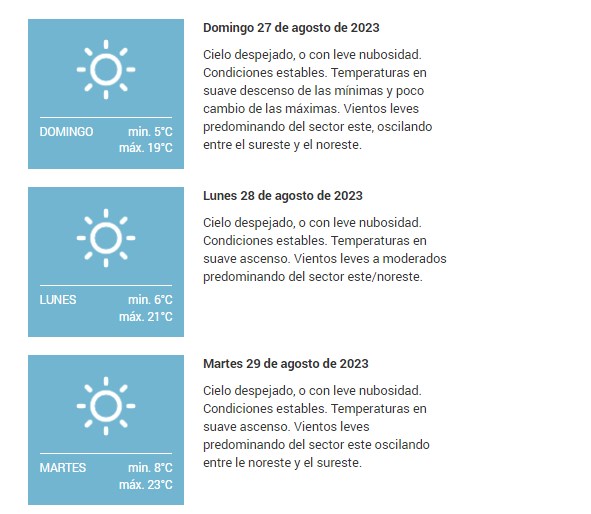 DOMINGO min. 5°C
máx. 19°C

Domingo 27 de agosto de 2023

Cielo despejado, o con leve nubosidad. Condiciones estables. Temperaturas en suave descenso de las mínimas y poco cambio de las máximas. Vientos leves predominando del sector este, oscilando entre el sureste y el noreste.

LUNES min. 6°C
máx. 21°C

Lunes 28 de agosto de 2023

Cielo despejado, o con leve nubosidad. Condiciones estables. Temperaturas en suave ascenso. Vientos leves a moderados predominando del sector este/noreste.

MARTES min. 8°C
máx. 23°C

Martes 29 de agosto de 2023

Cielo despejado, o con leve nubosidad. Condiciones estables. Temperaturas en suave ascenso. Vientos leves predominando del sector este oscilando entre le noreste y el sureste.